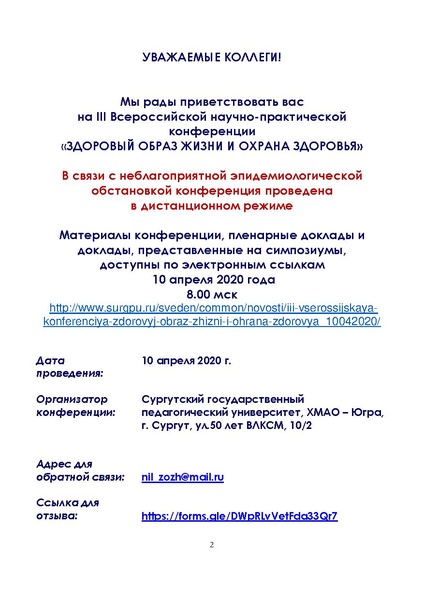 УВАЖАЕМЫЕ КОЛЛЕГИ!

Мы рады приветствовать вас на III Всероссийской научно-практической конференции «ЗДОРОВЫЙ ОБРАЗ ЖИЗНИ И ОХРАНА ЗДОРОВЬЯ»

В связи с неблагоприятной эпидемиологической обстановкой конференция проведена в дистанционном режиме

Материалы конференции, пленарные доклады и доклады, представленные на симпозиумы, доступны по электронным ссылкам
10 апреля 2020 года
8.00 мск
http://www.surgpu.ru/sveden/common/novosti/iii-vserossijskaya-konferenciya-zdorovyj-obraz-zhizni-i-ohrana-zdorovya_10042020/

| | |
|---|---|
| Дата проведения: | 10 апреля 2020 г. |
| Организатор конференции: | Сургутский государственный педагогический университет, ХМАО – Югра, г. Сургут, ул.50 лет ВЛКСМ, 10/2 |
| Адрес для обратной связи: | nil_zozh@mail.ru |
| Ссылка для отзыва: | https://forms.gle/DWpRLvVetFda33Qr7 |

2